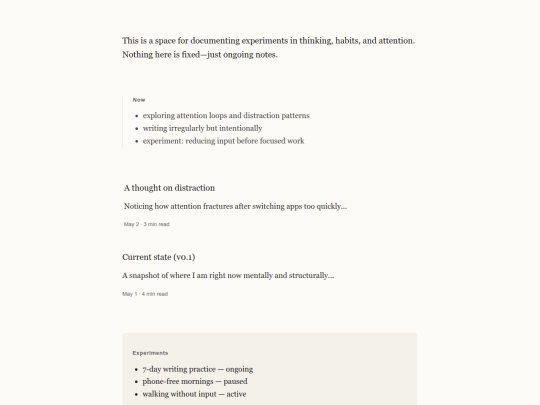 This is a space for documenting experiments in thinking, habits, and attention. Nothing here is fixed—just ongoing notes.

Now

- exploring attention loops and distraction patterns
- writing irregularly but intentionally
- experiment: reducing input before focused work

A thought on distraction

Noticing how attention fractures after switching apps too quickly...

May 2 · 3 min read

Current state (v0.1)

A snapshot of where I am right now mentally and structurally...

May 1 · 4 min read

Experiments

- 7-day writing practice — ongoing
- phone-free mornings — paused
- walking without input — active